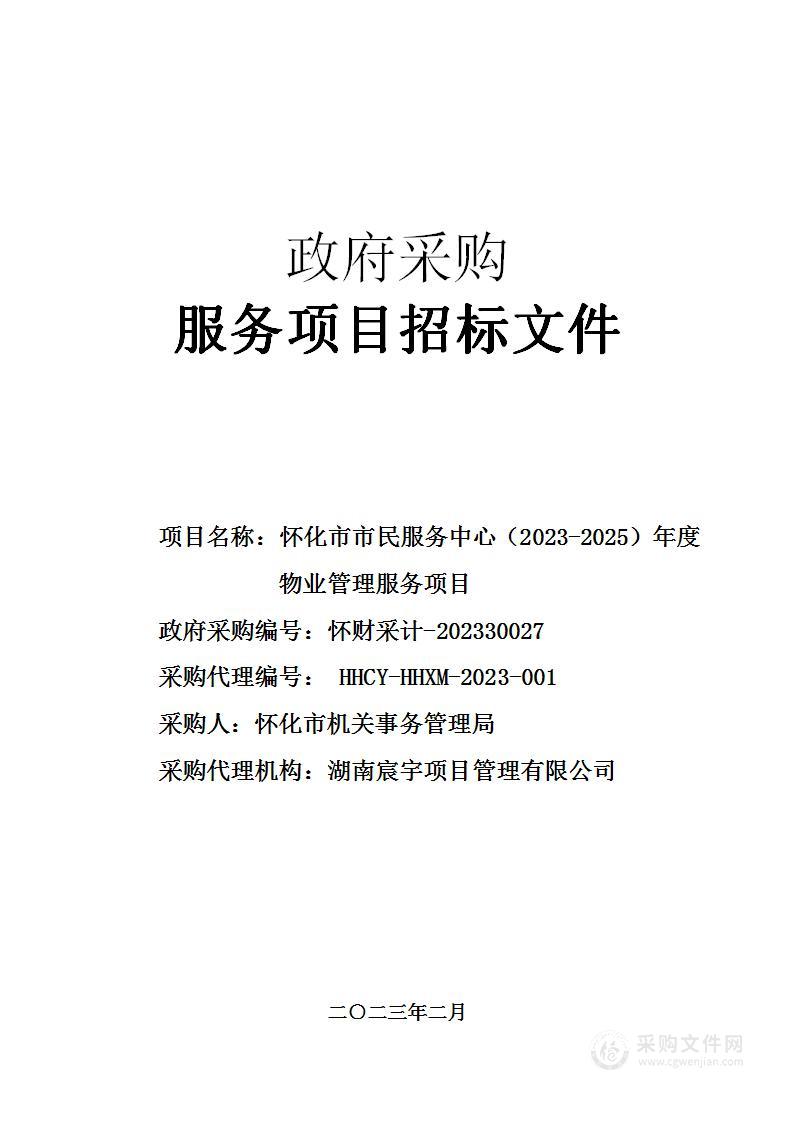 政府采购

服务项目招标文件

项目名称：怀化市市民服务中心（2023-2025）年度物业管理服务项目

政府采购编号：怀财采计-202330027

采购代理编号： HHCY-HHXM-2023-001

采购人：怀化市机关事务管理局

采购代理机构：湖南宸宇项目管理有限公司

二〇二三年二月

采购文件网
www.cgwenjian.com